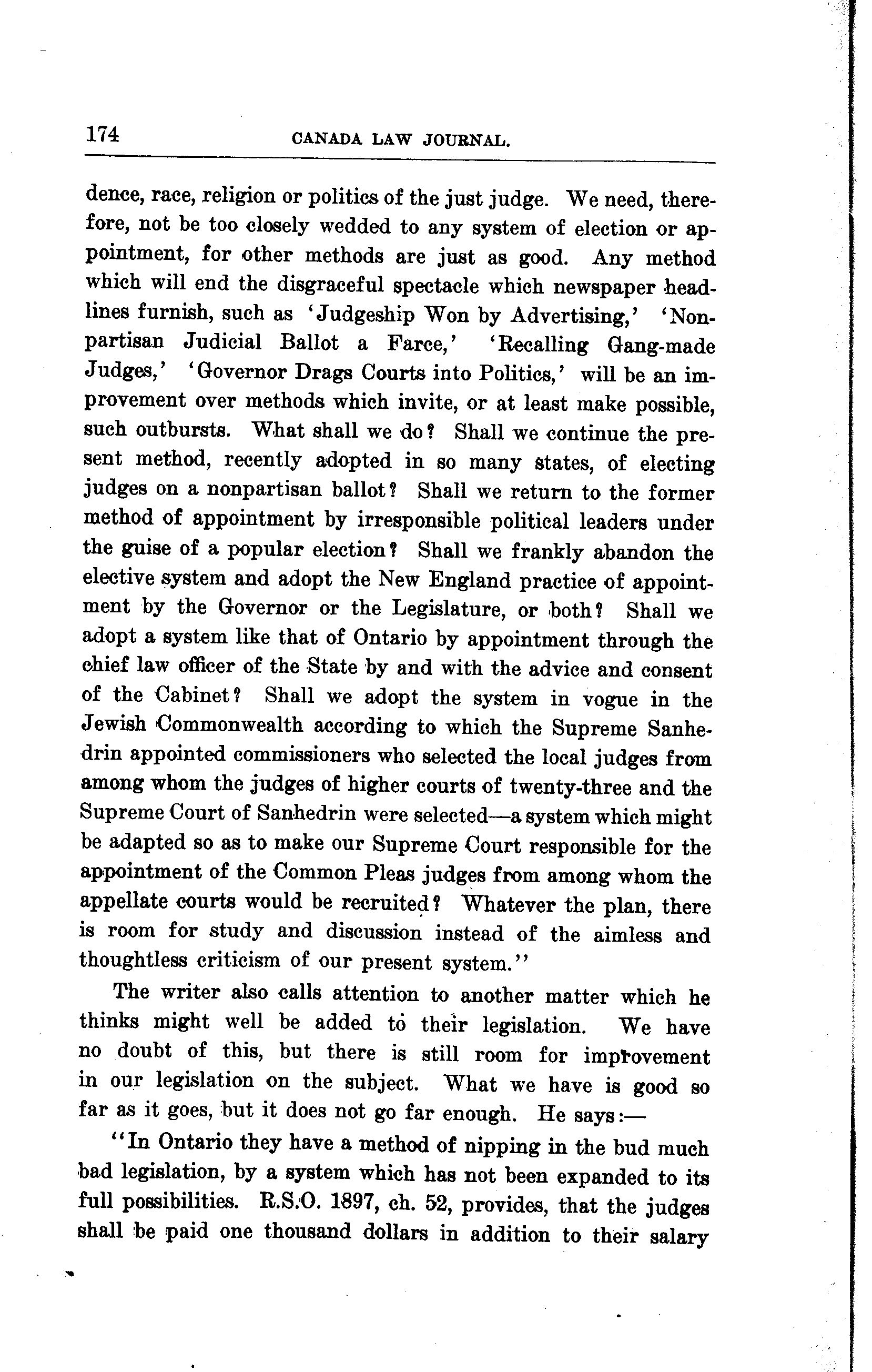 174 CANADA LAW JOURNAL.

dence, race, religion or politics of the just judge. We need, therefore, not be too closely wedded to any system of election or appointment, for other methods are just as good. Any method which will end the disgraceful spectacle which newspaper headlines furnish, such as 'Judgeship Won by Advertising,' 'Nonpartisan Judicial Ballot a Farce,' 'Recalling Gang-made Judges,' 'Governor Drags Courts into Politics,' will be an improvement over methods which invite, or at least make possible, such outbursts. What shall we do? Shall we continue the present method, recently adopted in so many states, of electing judges on a nonpartisan ballot? Shall we return to the former method of appointment by irresponsible political leaders under the guise of a popular election? Shall we frankly abandon the elective system and adopt the New England practice of appointment by the Governor or the Legislature, or both? Shall we adopt a system like that of Ontario by appointment through the chief law officer of the State by and with the advice and consent of the Cabinet? Shall we adopt the system in vogue in the Jewish Commonwealth according to which the Supreme Sanhedrin appointed commissioners who selected the local judges from among whom the judges of higher courts of twenty-three and the Supreme Court of Sanhedrin were selected—a system which might be adapted so as to make our Supreme Court responsible for the appointment of the Common Pleas judges from among whom the appellate courts would be recruited? Whatever the plan, there is room for study and discussion instead of the aimless and thoughtless criticism of our present system."

The writer also calls attention to another matter which he thinks might well be added to their legislation. We have no doubt of this, but there is still room for improvement in our legislation on the subject. What we have is good so far as it goes, but it does not go far enough. He says:—

"In Ontario they have a method of nipping in the bud much bad legislation, by a system which has not been expanded to its full possibilities. R.S.O. 1897, ch. 52, provides, that the judges shall be paid one thousand dollars in addition to their salary